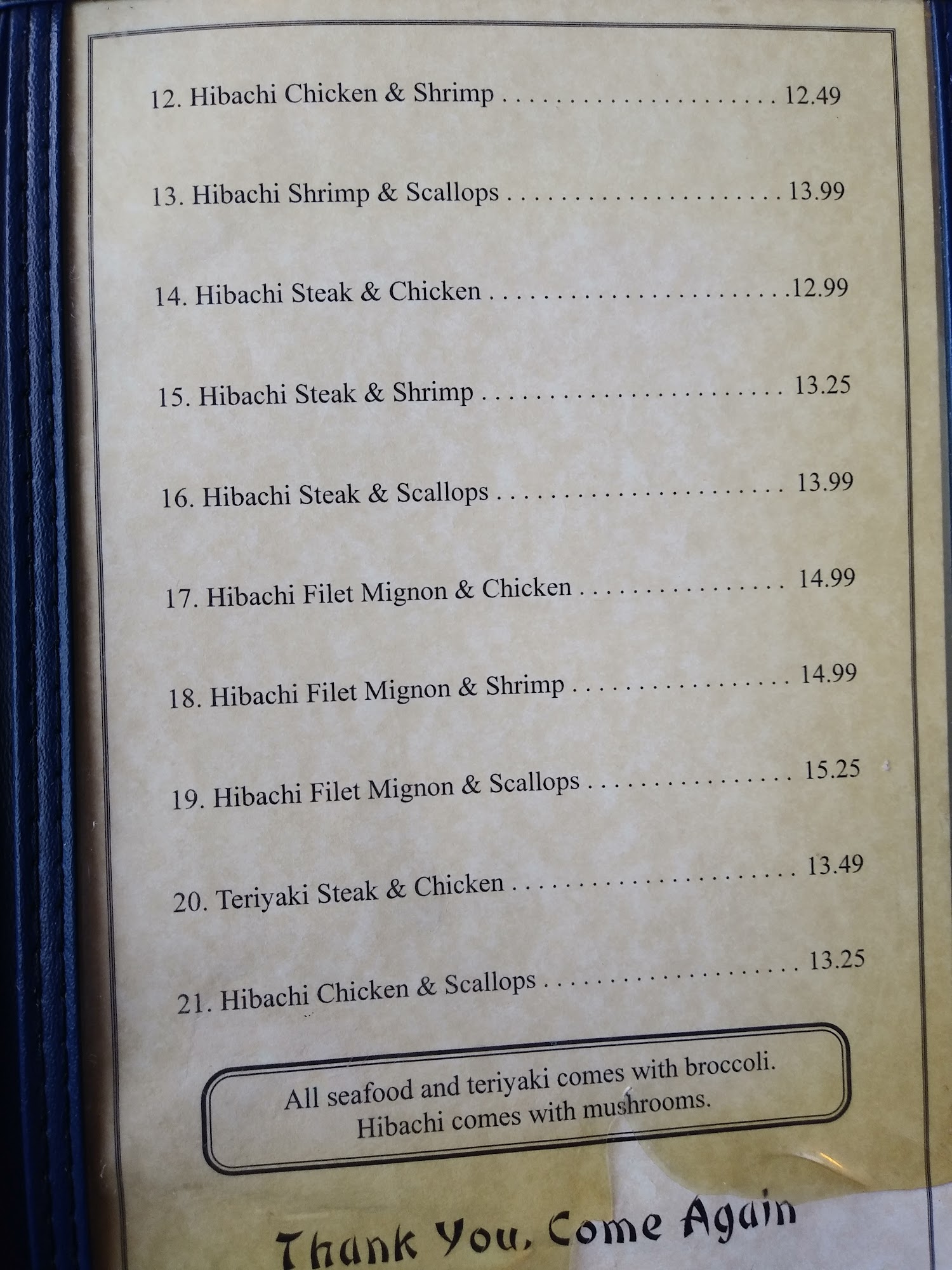 12. Hibachi Chicken & Shrimp 12.49

13. Hibachi Shrimp & Scallops 13.99

14. Hibachi Steak & Chicken 12.99

15. Hibachi Steak & Shrimp 13.25

16. Hibachi Steak & Scallops 13.99

17. Hibachi Filet Mignon & Chicken 14.99

18. Hibachi Filet Mignon & Shrimp 14.99

19. Hibachi Filet Mignon & Scallops 15.25

20. Teriyaki Steak & Chicken 13.49

21. Hibachi Chicken & Scallops 13.25

All seafood and teriyaki comes with broccoli.
Hibachi comes with mushrooms.

Thank You, Come Again